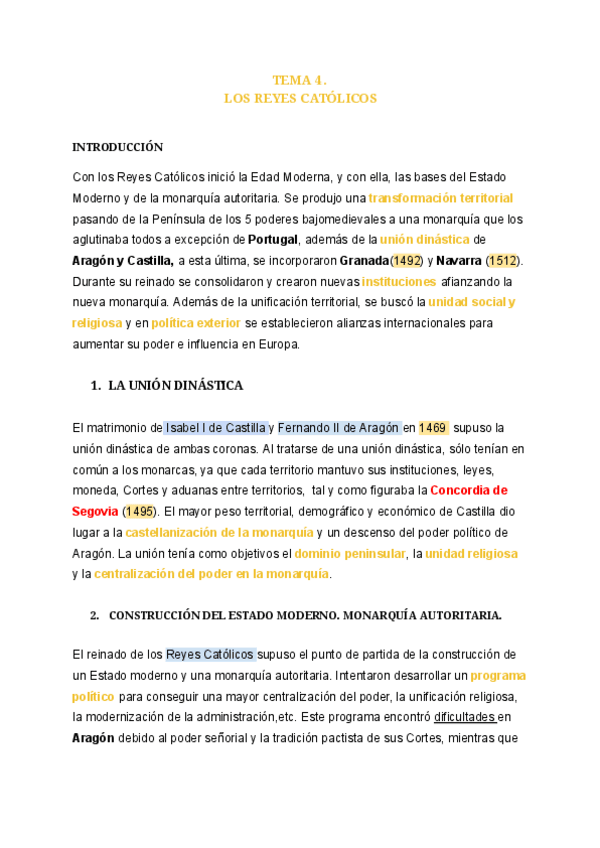 TEMA 4 .
LOS REYES CATÓLICOS

INTRODUCCIÓN

Con los Reyes Católicos inició la Edad Moderna, y con ella, las bases del Estado Moderno y de la monarquía autoritaria. Se produjo una transformación territorial pasando de la Península de los 5 poderes bajomedievales a una monarquía que los aglutinaba todos a excepción de Portugal, además de la unión dinástica de Aragón y Castilla, a esta última, se incorporaron Granada(1492) y Navarra (1512). Durante su reinado se consolidaron y crearon nuevas instituciones afianzando la nueva monarquía. Además de la unificación territorial, se buscó la unidad social y religiosa y en política exterior se establecieron alianzas internacionales para aumentar su poder e influencia en Europa.

1. LA UNIÓN DINÁSTICA

El matrimonio de Isabel I de Castilla y Fernando II de Aragón en 1469 supuso la unión dinástica de ambas coronas. Al tratarse de una unión dinástica, sólo tenían en común a los monarcas, ya que cada territorio mantuvo sus instituciones, leyes, moneda, Cortes y aduanas entre territorios, tal y como figuraba la Concordia de Segovia (1495). El mayor peso territorial, demográfico y económico de Castilla dio lugar a la castellanización de la monarquía y un descenso del poder político de Aragón. La unión tenía como objetivos el dominio peninsular, la unidad religiosa y la centralización del poder en la monarquía.

2. CONSTRUCCIÓN DEL ESTADO MODERNO. MONARQUÍA AUTORITARIA.

El reinado de los Reyes Católicos supuso el punto de partida de la construcción de un Estado moderno y una monarquía autoritaria. Intentaron desarrollar un programa político para conseguir una mayor centralización del poder, la unificación religiosa, la modernización de la administración,etc. Este programa encontró dificultades en Aragón debido al poder señorial y la tradición pactista de sus Cortes, mientras que